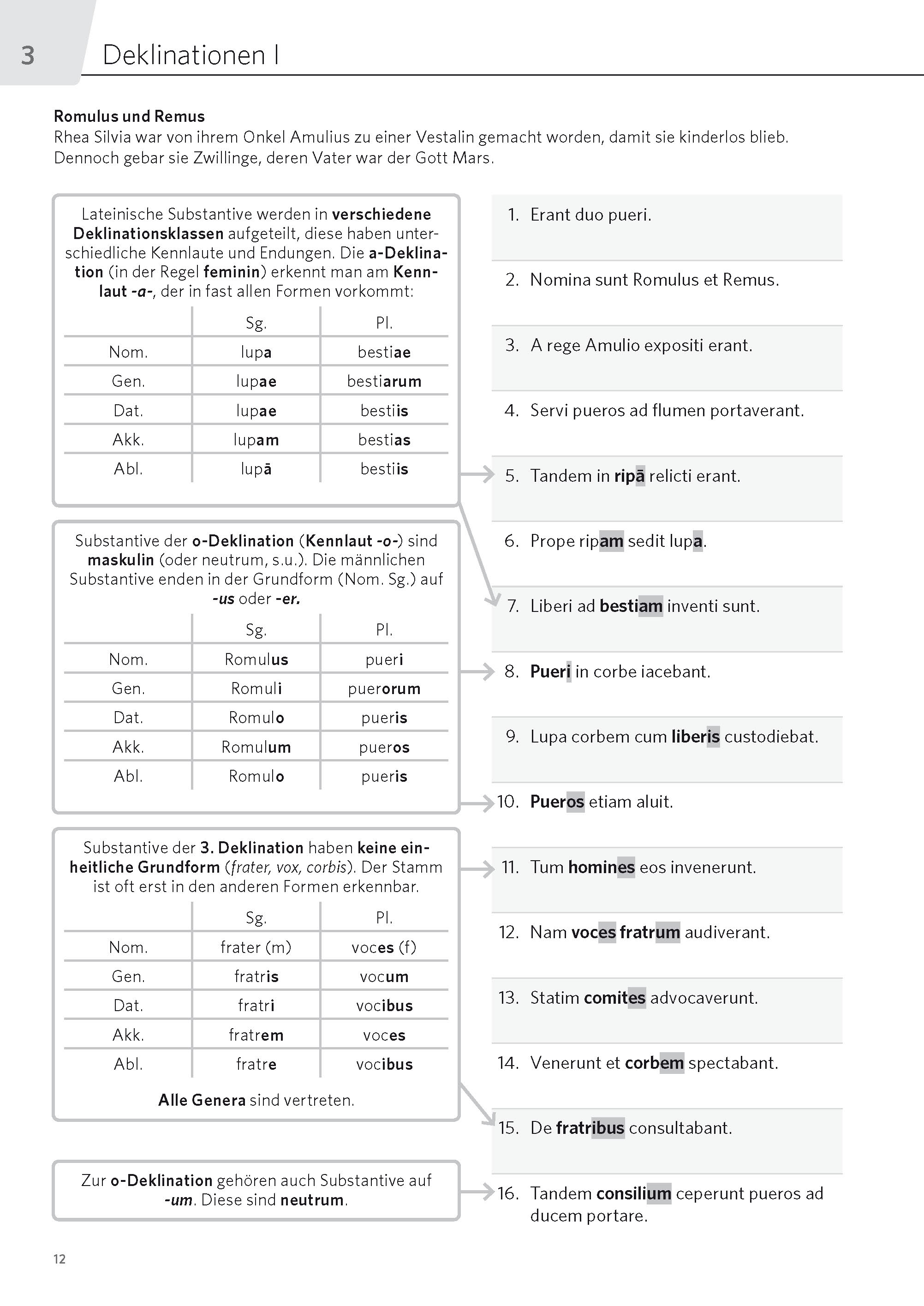 3 Deklinationen I

Romulus und Remus
Rhea Silvia war von ihrem Onkel Amulius zu einer Vestalin gemacht worden, damit sie kinderlos blieb. Dennoch gebar sie Zwillinge, deren Vater war der Gott Mars.

Lateinische Substantive werden in verschiedene Deklinationsklassen aufgeteilt, diese haben unterschiedliche Kennlaute und Endungen. Die a-Deklination (in der Regel feminin) erkennt man am Kennlaut -a-, der in fast allen Formen vorkommt:

| | Sg. | Pl. |
|---|---|---|
| Nom. | lupa | bestiae |
| Gen. | lupae | bestiarum |
| Dat. | lupae | bestiis |
| Akk. | lupam | bestias |
| Abl. | lupā | bestiis |

Substantive der o-Deklination (Kennlaut -o-) sind maskulin (oder neutrum, s.u.). Die männlichen Substantive enden in der Grundform (Nom. Sg.) auf -us oder -er.

| | Sg. | Pl. |
|---|---|---|
| Nom. | Romulus | pueri |
| Gen. | Romuli | puerorum |
| Dat. | Romulo | pueris |
| Akk. | Romulum | pueros |
| Abl. | Romulo | pueris |

Substantive der 3. Deklination haben keine einheitliche Grundform (frater, vox, corbis). Der Stamm ist oft erst in den anderen Formen erkennbar.

| | Sg. | Pl. |
|---|---|---|
| Nom. | frater (m) | voces (f) |
| Gen. | fratris | vocum |
| Dat. | fratri | vocibus |
| Akk. | fratrem | voces |
| Abl. | fratre | vocibus |

Alle Genera sind vertreten.

Zur o-Deklination gehören auch Substantive auf -um. Diese sind neutrum.

1. Erant duo pueri.
2. Nomina sunt Romulus et Remus.
3. A rege Amulio expositi erant.
4. Servi pueros ad flumen portaverant.
5. Tandem in ripā relicti erant.
6. Prope ripam sedit lupa.
7. Liberi ad bestiam inventi sunt.
8. Pueri in corbe iacebant.
9. Lupa corbem cum liberis custodiebat.
10. Pueros etiam aluit.
11. Tum homines eos invenerunt.
12. Nam voces fratrum audiverant.
13. Statim comites advocaverunt.
14. Venerunt et corbem spectabant.
15. De fratribus consultabant.
16. Tandem consilium ceperunt pueros ad ducem portare.

12